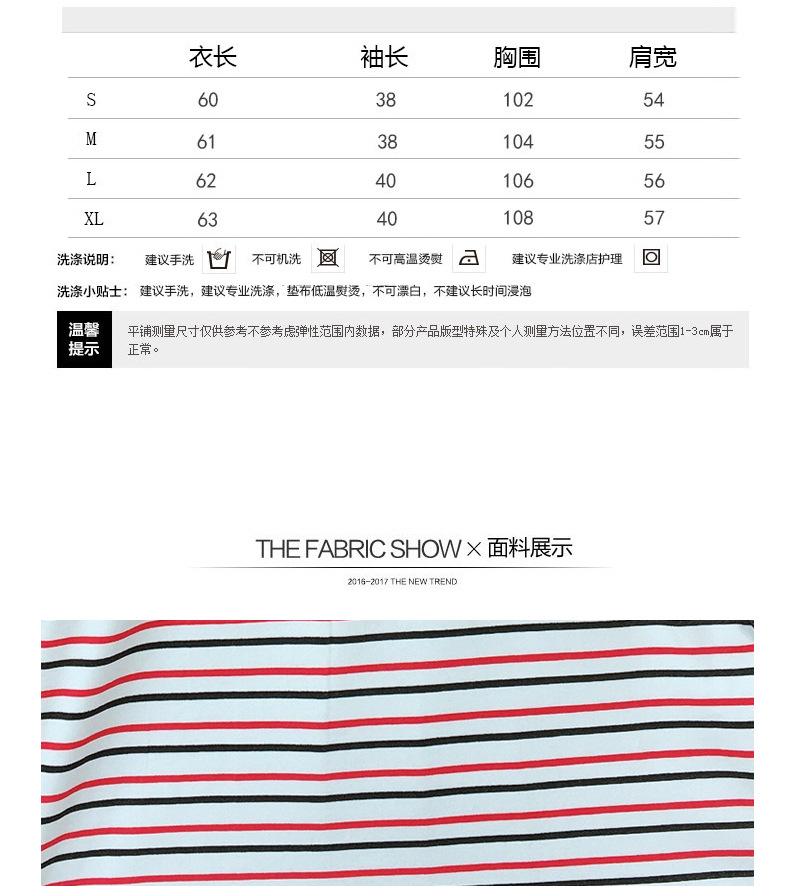 | | 衣长 | 袖长 | 胸围 | 肩宽 |
|---|---|---|---|---|
| S | 60 | 38 | 102 | 54 |
| M | 61 | 38 | 104 | 55 |
| L | 62 | 40 | 106 | 56 |
| XL | 63 | 40 | 108 | 57 |

洗涤说明： 建议手洗 不可机洗 不可高温烫熨 建议专业洗涤店护理

洗涤小贴士： 建议手洗，建议专业洗涤，垫布低温熨烫，不可漂白，不建议长时间浸泡

温馨提示

平铺测量尺寸仅供参考不参考虑弹性范围内数据，部分产品版型特殊及个人测量方法位置不同，误差范围1-3cm属于正常。

THE FABRIC SHOW × 面料展示

2016-2017 THE NEW TREND